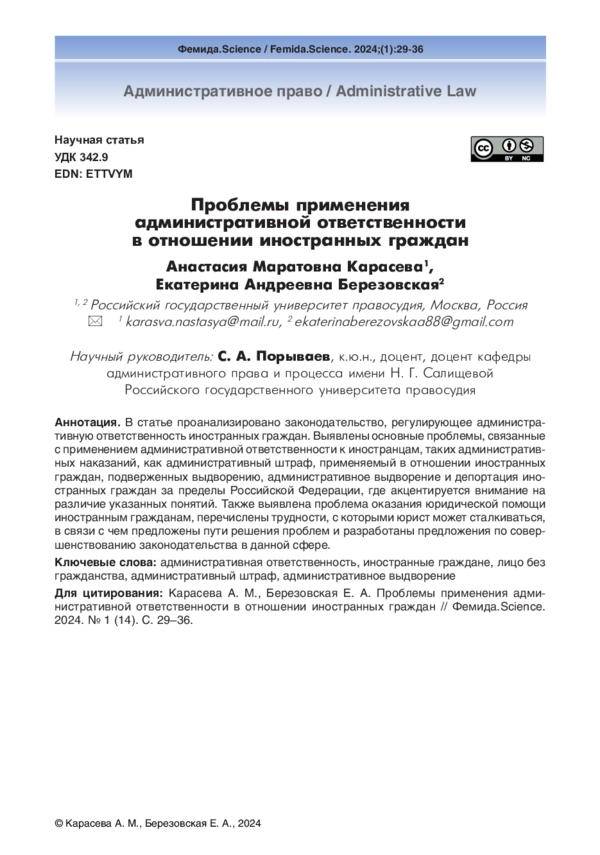 Фемида.Science / Femida.Science. 2024;(1):29-36

Административное право / Administrative Law

Научная статья
УДК 342.9
EDN: ETTVYM

BY NC

Проблемы применения административной ответственности в отношении иностранных граждан

Анастасия Маратовна Карасева$^1$, Екатерина Андреевна Березовская$^2$

$^{1, 2}$ Российский государственный университет правосудия, Москва, Россия
$^1$ karasva.nastasya@mail.ru, $^2$ ekaterinaberezovskaa88@gmail.com

Научный руководитель: С. А. Порываев, к.ю.н., доцент, доцент кафедры административного права и процесса имени Н. Г. Салищевой Российского государственного университета правосудия

Аннотация. В статье проанализировано законодательство, регулирующее административную ответственность иностранных граждан. Выявлены основные проблемы, связанные с применением административной ответственности к иностранцам, таких административных наказаний, как административный штраф, применяемый в отношении иностранных граждан, подверженных выдворению, административное выдворение и депортация иностранных граждан за пределы Российской Федерации, где акцентируется внимание на различие указанных понятий. Также выявлена проблема оказания юридической помощи иностранным гражданам, перечислены трудности, с которыми юрист может сталкиваться, в связи с чем предложены пути решения проблем и разработаны предложения по совершенствованию законодательства в данной сфере.

Ключевые слова: административная ответственность, иностранные граждане, лицо без гражданства, административный штраф, административное выдворение

Для цитирования: Карасева А. М., Березовская Е. А. Проблемы применения административной ответственности в отношении иностранных граждан // Фемида.Science. 2024. № 1 (14). С. 29–36.

© Карасева А. М., Березовская Е. А., 2024